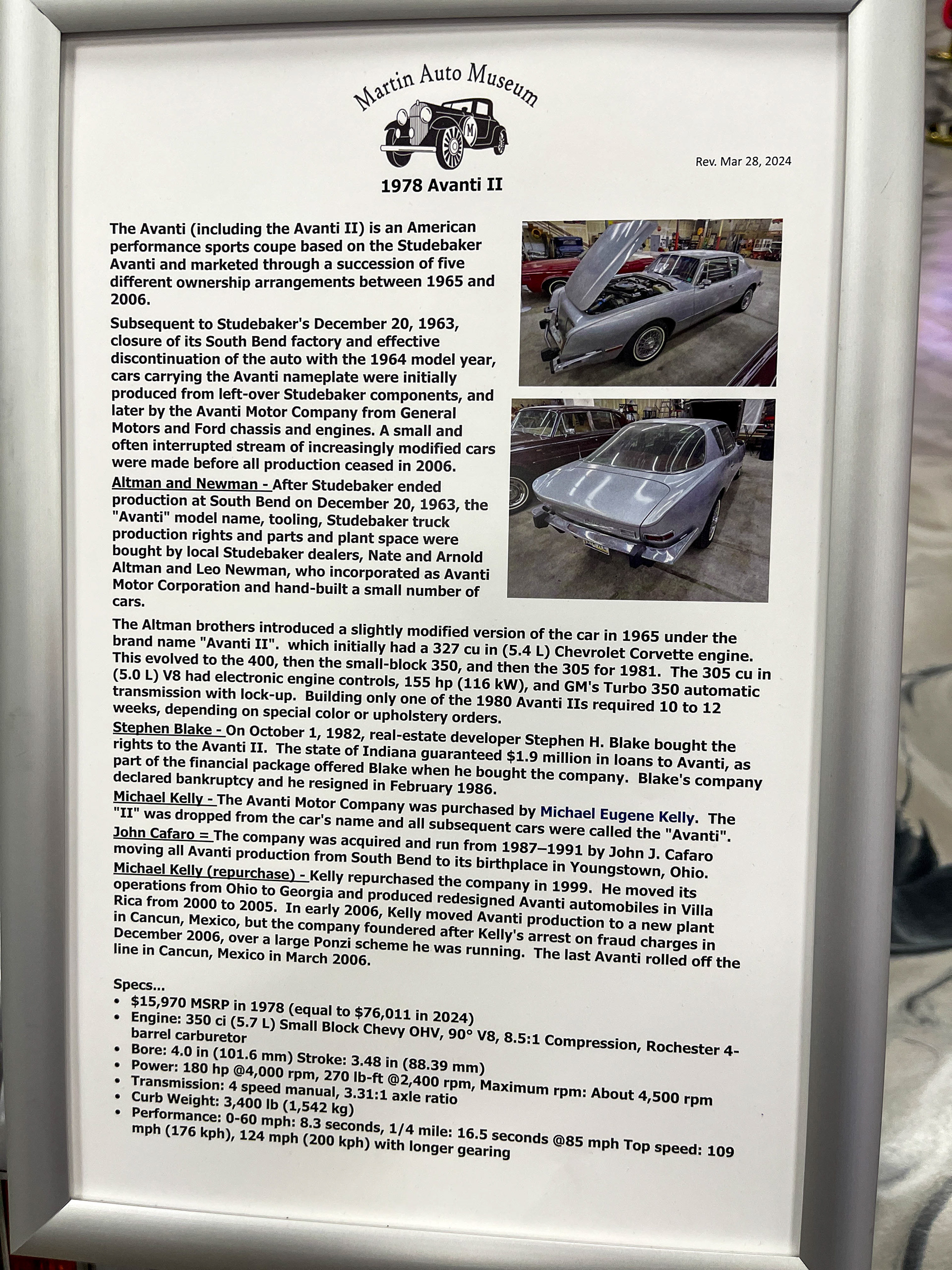 Martin Auto Museum

M

Rev. Mar 28, 2024

1978 Avanti II

The Avanti (including the Avanti II) is an American performance sports coupe based on the Studebaker Avanti and marketed through a succession of five different ownership arrangements between 1965 and 2006.

Subsequent to Studebaker's December 20, 1963, closure of its South Bend factory and effective discontinuation of the auto with the 1964 model year, cars carrying the Avanti nameplate were initially produced from left-over Studebaker components, and later by the Avanti Motor Company from General Motors and Ford chassis and engines. A small and often interrupted stream of increasingly modified cars were made before all production ceased in 2006.

Altman and Newman - After Studebaker ended production at South Bend on December 20, 1963, the "Avanti" model name, tooling, Studebaker truck production rights and parts and plant space were bought by local Studebaker dealers, Nate and Arnold Altman and Leo Newman, who incorporated as Avanti Motor Corporation and hand-built a small number of cars.

The Altman brothers introduced a slightly modified version of the car in 1965 under the brand name "Avanti II". which initially had a 327 cu in (5.4 L) Chevrolet Corvette engine. This evolved to the 400, then the small-block 350, and then the 305 for 1981. The 305 cu in (5.0 L) V8 had electronic engine controls, 155 hp (116 kW), and GM's Turbo 350 automatic transmission with lock-up. Building only one of the 1980 Avanti IIs required 10 to 12 weeks, depending on special color or upholstery orders.

Stephen Blake - On October 1, 1982, real-estate developer Stephen H. Blake bought the rights to the Avanti II. The state of Indiana guaranteed $1.9 million in loans to Avanti, as part of the financial package offered Blake when he bought the company. Blake's company declared bankruptcy and he resigned in February 1986.

Michael Kelly - The Avanti Motor Company was purchased by Michael Eugene Kelly. The "II" was dropped from the car's name and all subsequent cars were called the "Avanti".

John Cafaro = The company was acquired and run from 1987–1991 by John J. Cafaro moving all Avanti production from South Bend to its birthplace in Youngstown, Ohio.

Michael Kelly (repurchase) - Kelly repurchased the company in 1999. He moved its operations from Ohio to Georgia and produced redesigned Avanti automobiles in Villa Rica from 2000 to 2005. In early 2006, Kelly moved Avanti production to a new plant in Cancun, Mexico, but the company foundered after Kelly's arrest on fraud charges in December 2006, over a large Ponzi scheme he was running. The last Avanti rolled off the line in Cancun, Mexico in March 2006.

Specs...
• $15,970 MSRP in 1978 (equal to $76,011 in 2024)
• Engine: 350 ci (5.7 L) Small Block Chevy OHV, 90° V8, 8.5:1 Compression, Rochester 4-barrel carburetor
• Bore: 4.0 in (101.6 mm) Stroke: 3.48 in (88.39 mm)
• Power: 180 hp @4,000 rpm, 270 lb-ft @2,400 rpm, Maximum rpm: About 4,500 rpm
• Transmission: 4 speed manual, 3.31:1 axle ratio
• Curb Weight: 3,400 lb (1,542 kg)
• Performance: 0-60 mph: 8.3 seconds, 1/4 mile: 16.5 seconds @85 mph Top speed: 109 mph (176 kph), 124 mph (200 kph) with longer gearing